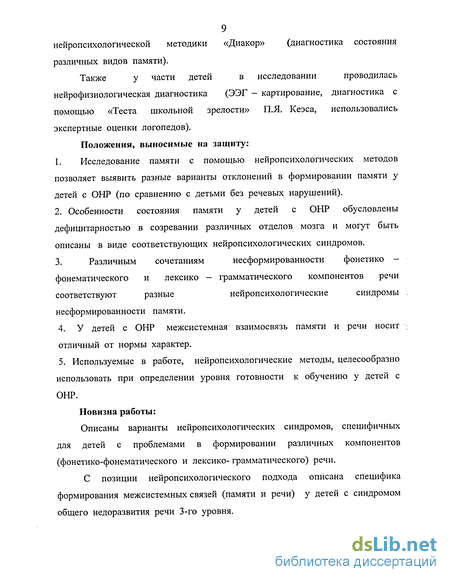 9

нейропсихологической методики «Диакор» (диагностика состояния различных видов памяти).

Также у части детей в исследовании проводилась нейрофизиологическая диагностика (ЭЭГ – картирование, диагностика с помощью «Теста школьной зрелости» П.Я. Кеэса, использовались экспертные оценки логопедов).

Положения, выносимые на защиту:

1. Исследование памяти с помощью нейропсихологических методов позволяет выявить разные варианты отклонений в формировании памяти у детей с ОНР (по сравнению с детьми без речевых нарушений).

2. Особенности состояния памяти у детей с ОНР обусловлены дефицитарностью в созревании различных отделов мозга и могут быть описаны в виде соответствующих нейропсихологических синдромов.

3. Различным сочетаниям несформированности фонетико – фонематического и лексико – грамматического компонентов речи соответствуют разные нейропсихологические синдромы несформированности памяти.

4. У детей с ОНР межсистемная взаимосвязь памяти и речи носит отличный от нормы характер.

5. Используемые в работе, нейропсихологические методы, целесообразно использовать при определении уровня готовности к обучению у детей с ОНР.

Новизна работы:

Описаны варианты нейропсихологических синдромов, специфичных для детей с проблемами в формировании различных компонентов (фонетико-фонематического и лексико- грамматического) речи.

С позиции нейропсихологического подхода описана специфика формирования межсистемных связей (памяти и речи) у детей с синдромом общего недоразвития речи 3-го уровня.

dsLib.net
библиотека диссертаций